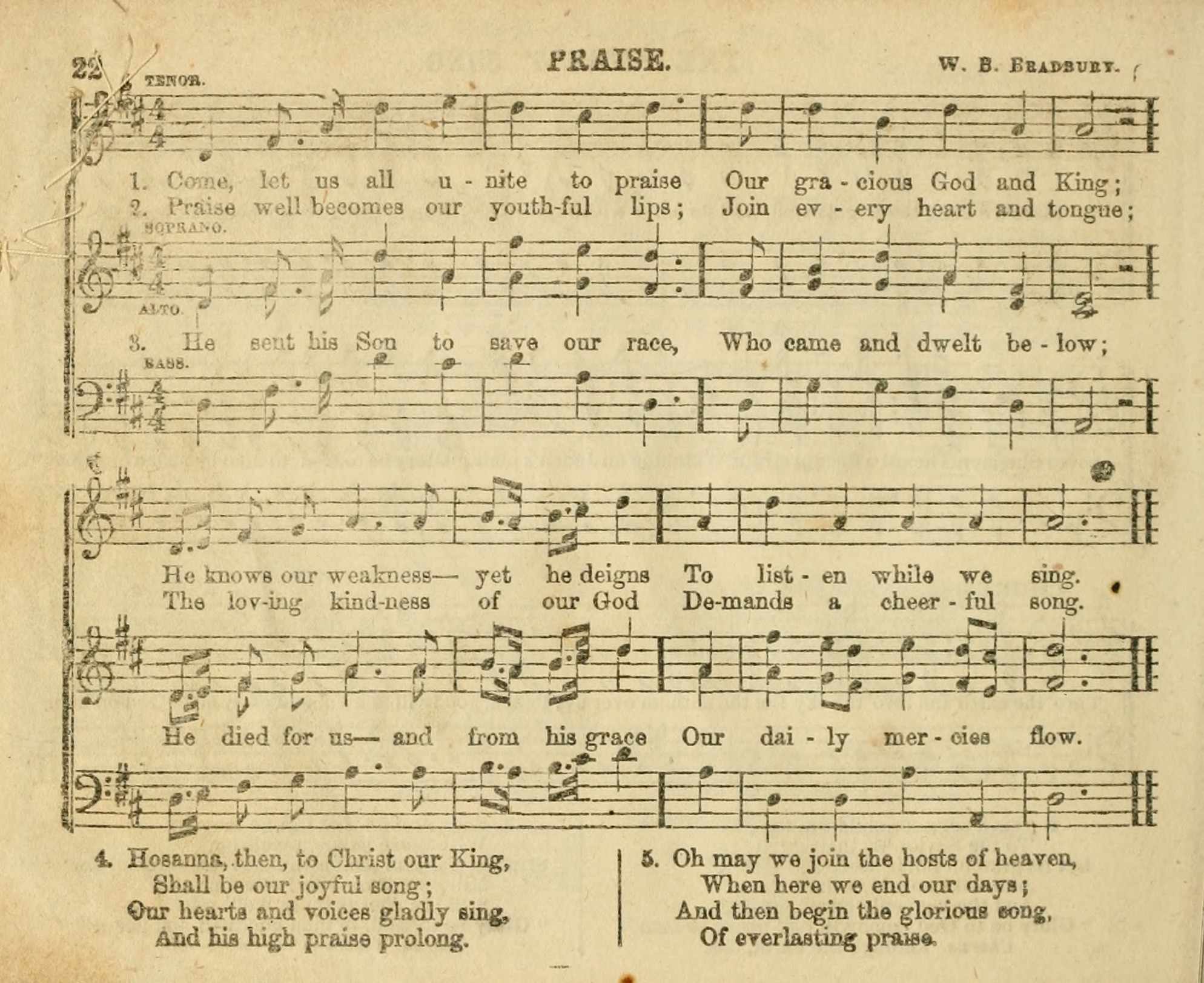 22 PRAISE. W. B. BRADBURY.

TENOR.

1. Come, let us all u - nite to praise Our gra - cious God and King;
2. Praise well becomes our youth-ful lips; Join ev - ery heart and tongue;

SOPRANO.

ALTO.

3. He sent his Son to save our race, Who came and dwelt be - low;

BASS.

He knows our weakness— yet he deigns To list - en while we sing.
The lov-ing kind-ness of our God De-mands a cheer - ful song.

He died for us— and from his grace Our dai - ly mer - cies flow.

4. Hosanna, then, to Christ our King,
Shall be our joyful song;
Our hearts and voices gladly sing,
And his high praise prolong.

5. Oh may we join the hosts of heaven,
When here we end our days;
And then begin the glorious song,
Of everlasting praise.